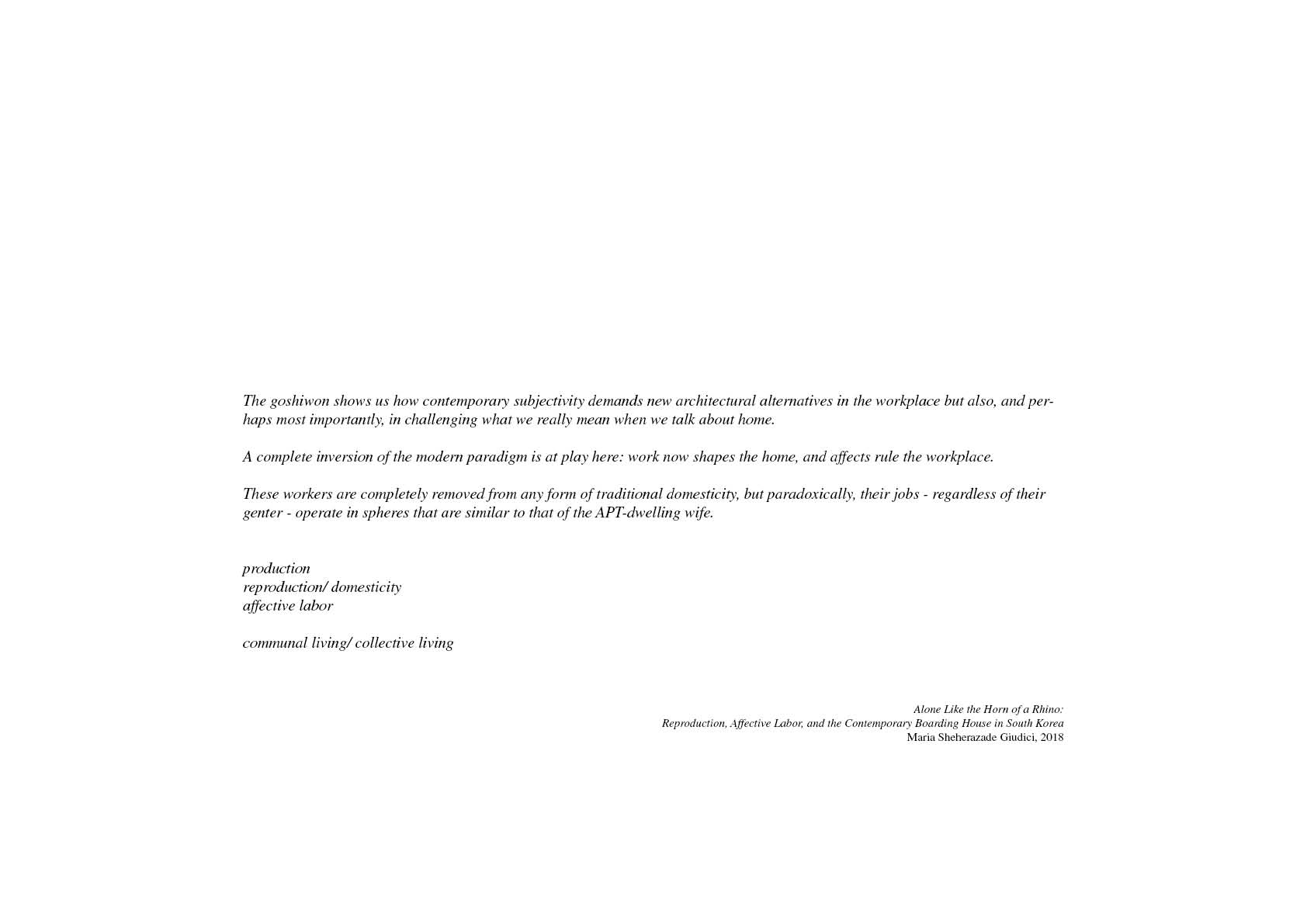 The goshiwon shows us how contemporary subjectivity demands new architectural alternatives in the workplace but also, and perhaps most importantly, in challenging what we really mean when we talk about home.

A complete inversion of the modern paradigm is at play here: work now shapes the home, and affects rule the workplace.

These workers are completely removed from any form of traditional domesticity, but paradoxically, their jobs - regardless of their genter - operate in spheres that are similar to that of the APT-dwelling wife.

production
reproduction/ domesticity
affective labor

communal living/ collective living

Alone Like the Horn of a Rhino:
Reproduction, Affective Labor, and the Contemporary Boarding House in South Korea
Maria Sheherazade Giudici, 2018